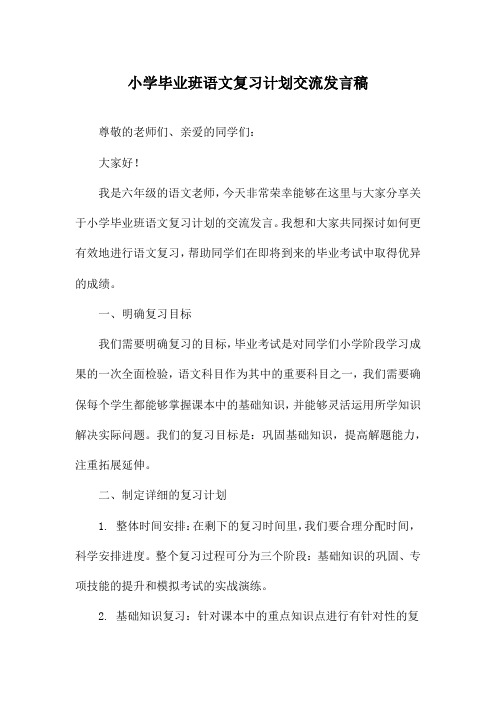 小学毕业班语文复习计划交流发言稿

尊敬的老师们、亲爱的同学们：

大家好！

我是六年级的语文老师，今天非常荣幸能够在这里与大家分享关于小学毕业班语文复习计划的交流发言。我想和大家共同探讨如何更有效地进行语文复习，帮助同学们在即将到来的毕业考试中取得优异的成绩。

一、明确复习目标

我们需要明确复习的目标，毕业考试是对同学们小学阶段学习成果的一次全面检验，语文科目作为其中的重要科目之一，我们需要确保每个学生都能够掌握课本中的基础知识，并能够灵活运用所学知识解决实际问题。我们的复习目标是：巩固基础知识，提高解题能力，注重拓展延伸。

二、制定详细的复习计划

1. 整体时间安排：在剩下的复习时间里，我们要合理分配时间，科学安排进度。整个复习过程可分为三个阶段：基础知识的巩固、专项技能的提升和模拟考试的实战演练。

2. 基础知识复习：针对课本中的重点知识点进行有针对性的复